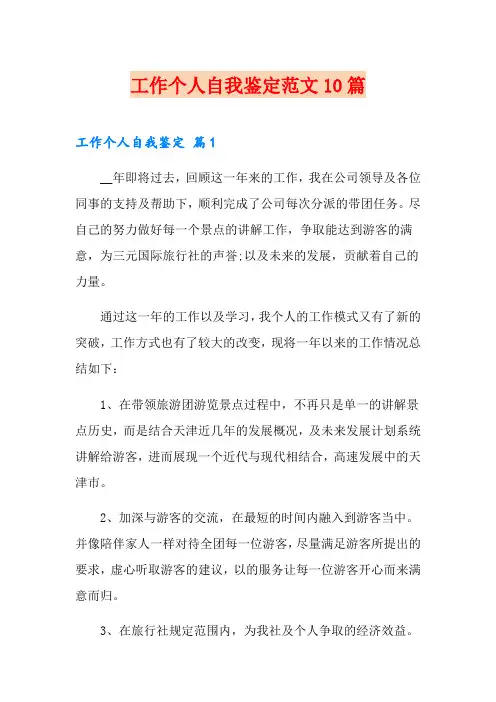 工作个人自我鉴定范文10篇

工作个人自我鉴定 篇1

__年即将过去，回顾这一年来的工作，我在公司领导及各位同事的支持及帮助下，顺利完成了公司每次分派的带团任务。尽自己的努力做好每一个景点的讲解工作，争取能达到游客的满意，为三元国际旅行社的声誉;以及未来的发展，贡献着自己的力量。

通过这一年的工作以及学习，我个人的工作模式又有了新的突破，工作方式也有了较大的改变，现将一年以来的工作情况总结如下：

1、在带领旅游团游览景点过程中，不再只是单一的讲解景点历史，而是结合天津近几年的发展概况，及未来发展计划系统讲解给游客，进而展现一个近代与现代相结合，高速发展中的天津市。

2、加深与游客的交流，在最短的时间内融入到游客当中。并像陪伴家人一样对待全团每一位游客，尽量满足游客所提出的要求，虚心听取游客的建议，以的服务让每一位游客开心而来满意而归。

3、在旅行社规定范围内，为我社及个人争取的经济效益。